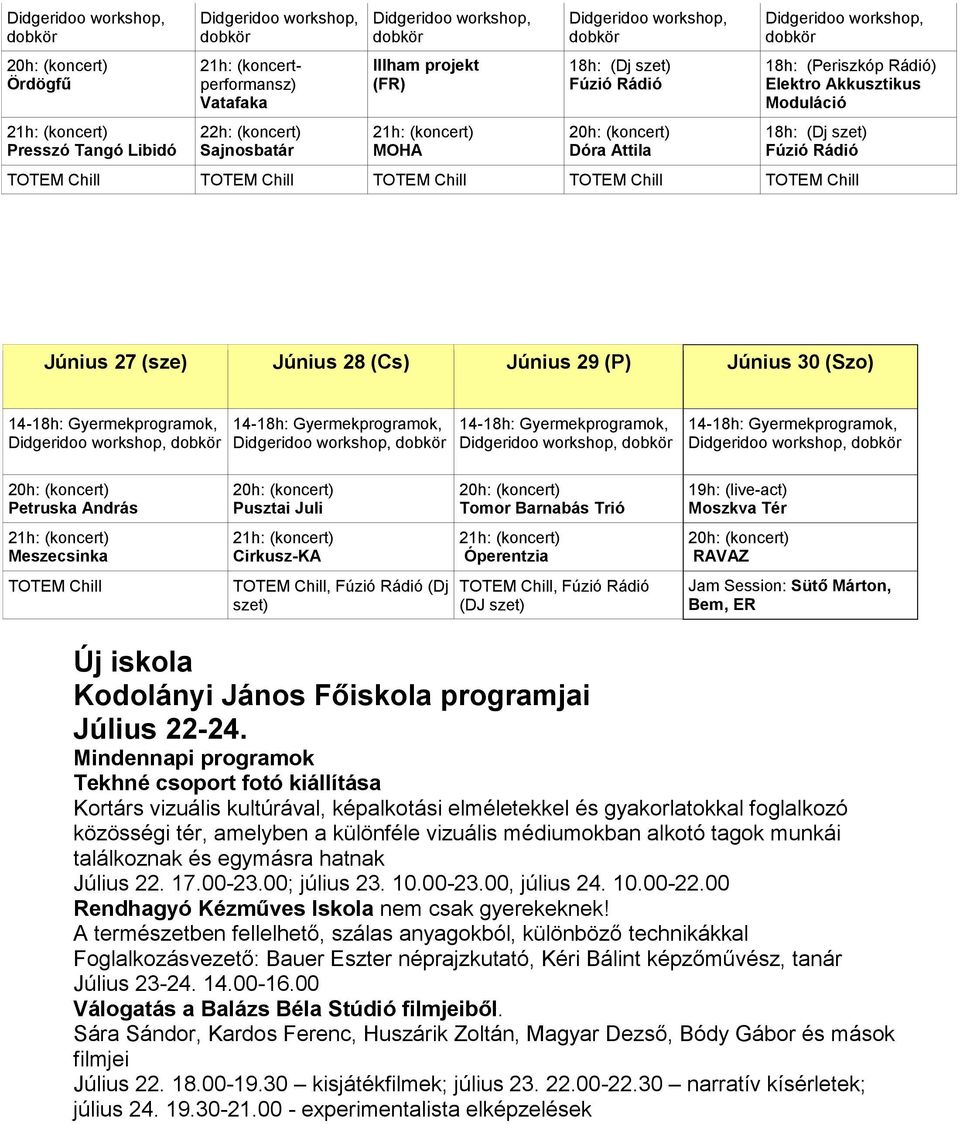 | Didgeridoo workshop, dobkör | Didgeridoo workshop, dobkör | Didgeridoo workshop, dobkör | Didgeridoo workshop, dobkör | Didgeridoo workshop, dobkör |
|---|---|---|---|---|
| 20h: (koncert) Ördögfű | 21h: (koncert-performansz) Vatafaka | Illham projekt (FR) | 18h: (Dj szet) Fúzió Rádió | 18h: (Periszkóp Rádió) Elektro Akkusztikus Moduláció |
| 21h: (koncert) Presszó Tangó Libidó | 22h: (koncert) Sajnosbatár | 21h: (koncert) MOHA | 20h: (koncert) Dóra Attila | 18h: (Dj szet) Fúzió Rádió |
| TOTEM Chill | TOTEM Chill | TOTEM Chill | TOTEM Chill | TOTEM Chill |

| Június 27 (sze) | Június 28 (Cs) | Június 29 (P) | Június 30 (Szo) |
|---|---|---|---|
| 14-18h: Gyermekprogramok, Didgeridoo workshop, dobkör | 14-18h: Gyermekprogramok, Didgeridoo workshop, dobkör | 14-18h: Gyermekprogramok, Didgeridoo workshop, dobkör | 14-18h: Gyermekprogramok, Didgeridoo workshop, dobkör |
| 20h: (koncert) Petruska András | 20h: (koncert) Pusztai Juli | 20h: (koncert) Tomor Barnabás Trió | 19h: (live-act) Moszkva Tér |
| 21h: (koncert) Meszecsinka | 21h: (koncert) Cirkusz-KA | 21h: (koncert) Óperentzia | 20h: (koncert) RAVAZ |
| TOTEM Chill | TOTEM Chill, Fúzió Rádió (Dj szet) | TOTEM Chill, Fúzió Rádió (DJ szet) | Jam Session: Sütő Márton, Bem, ER |

Új iskola
Kodolányi János Főiskola programjai
Július 22-24.
Mindennapi programok
Tekhné csoport fotó kiállítása
Kortárs vizuális kultúrával, képalkotási elméletekkel és gyakorlatokkal foglalkozó közösségi tér, amelyben a különféle vizuális médiumokban alkotó tagok munkái találkoznak és egymásra hatnak
Július 22. 17.00-23.00; július 23. 10.00-23.00, július 24. 10.00-22.00
Rendhagyó Kézműves Iskola nem csak gyerekeknek!
A természetben fellelhető, szálas anyagokból, különböző technikákkal
Foglalkozásvezető: Bauer Eszter néprajzkutató, Kéri Bálint képzőművész, tanár
Július 23-24. 14.00-16.00
Válogatás a Balázs Béla Stúdió filmjeiből.
Sára Sándor, Kardos Ferenc, Huszárik Zoltán, Magyar Dezső, Bódy Gábor és mások filmjei
Július 22. 18.00-19.30 – kisjátékfilmek; július 23. 22.00-22.30 – narratív kísérletek; július 24. 19.30-21.00 - experimentalista elképzelések